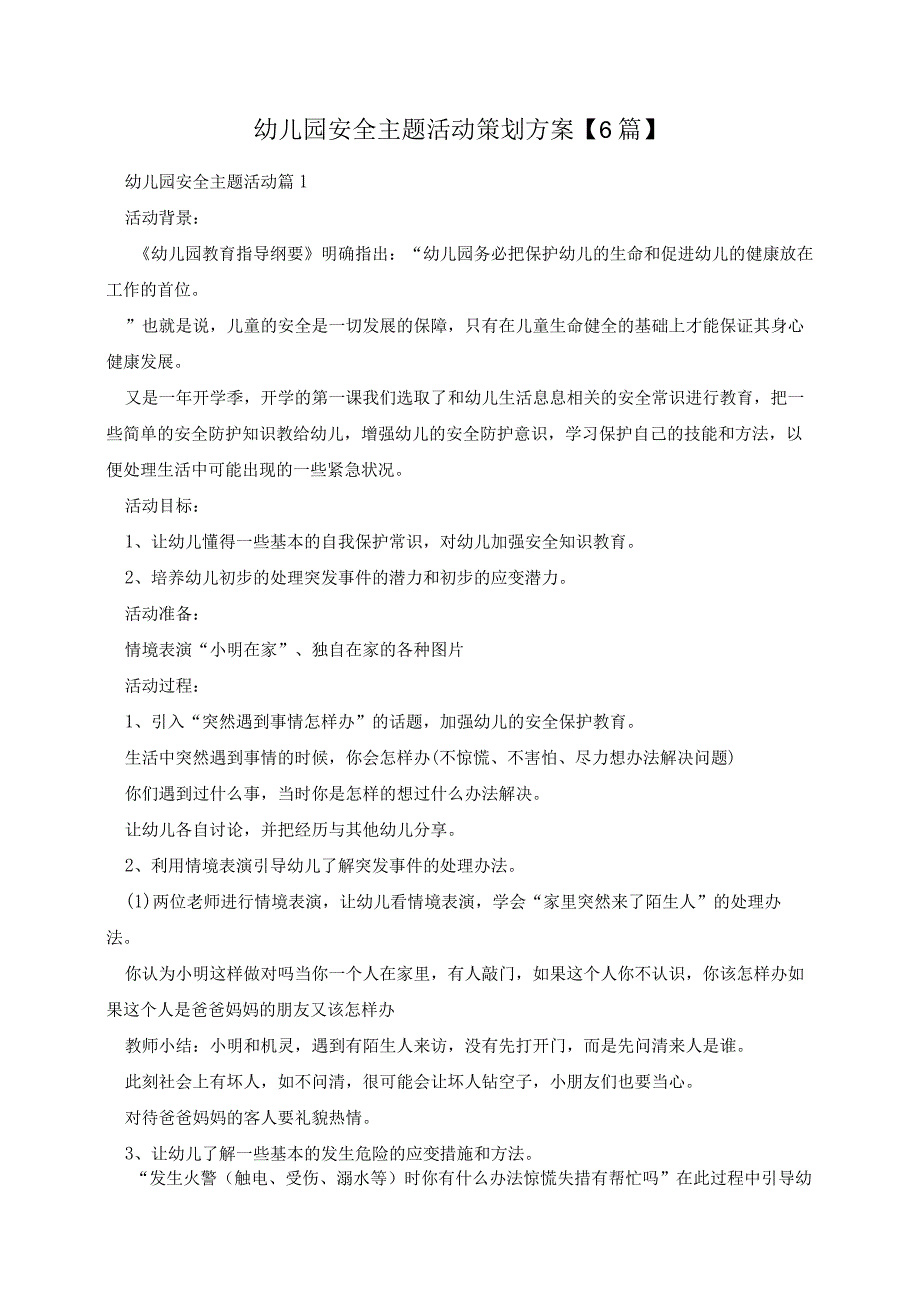 幼儿园安全主题活动策划方案【6篇】

幼儿园安全主题活动篇1

活动背景：

《幼儿园教育指导纲要》明确指出：“幼儿园务必把保护幼儿的生命和促进幼儿的健康放在工作的首位。

”也就是说，儿童的安全是一切发展的保障，只有在儿童生命健全的基础上才能保证其身心健康发展。

又是一年开学季，开学的第一课我们选取了和幼儿生活息息相关的安全常识进行教育，把一些简单的安全防护知识教给幼儿，增强幼儿的安全防护意识，学习保护自己的技能和方法，以便处理生活中可能出现的一些紧急状况。

活动目标：

1、让幼儿懂得一些基本的自我保护常识，对幼儿加强安全知识教育。

2、培养幼儿初步的处理突发事件的潜力和初步的应变潜力。

活动准备：

情境表演“小明在家”、独自在家的各种图片

活动过程：

1、引入“突然遇到事情怎样办”的话题，加强幼儿的安全保护教育。

生活中突然遇到事情的时候，你会怎样办(不惊慌、不害怕、尽力想办法解决问题)

你们遇到过什么事，当时你是怎样的想过什么办法解决。

让幼儿各自讨论，并把经历与其他幼儿分享。

2、利用情境表演引导幼儿了解突发事件的处理办法。

(1)两位老师进行情境表演，让幼儿看情境表演，学会“家里突然来了陌生人”的处理办法。

你认为小明这样做对吗当你一个人在家里，有人敲门，如果这个人你不认识，你该怎样办如果这个人是爸爸妈妈的朋友又该怎样办

教师小结：小明和机灵，遇到有陌生人来访，没有先打开门，而是先问清来人是谁。

此刻社会上有坏人，如不问清，很可能会让坏人钻空子，小朋友们也要当心。

对待爸爸妈妈的客人要礼貌热情。

3、让幼儿了解一些基本的发生危险的应变措施和方法。

“发生火警（触电、受伤、溺水等）时你有什么办法惊慌失措有帮忙吗”在此过程中引导幼